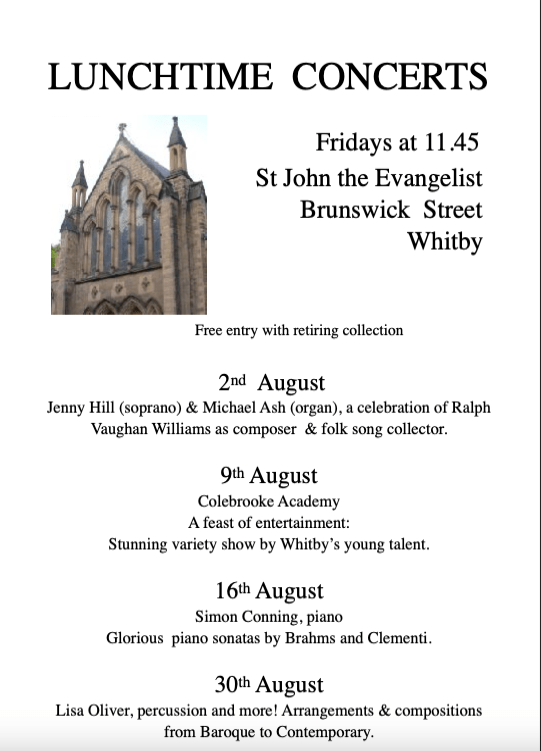 LUNCHTIME CONCERTS

Fridays at 11.45
St John the Evangelist
Brunswick Street
Whitby

Free entry with retiring collection

2nd August
Jenny Hill (soprano) & Michael Ash (organ), a celebration of Ralph Vaughan Williams as composer & folk song collector.

9th August
Colebrooke Academy
A feast of entertainment:
Stunning variety show by Whitby's young talent.

16th August
Simon Conning, piano
Glorious piano sonatas by Brahms and Clementi.

30th August
Lisa Oliver, percussion and more! Arrangements & compositions from Baroque to Contemporary.